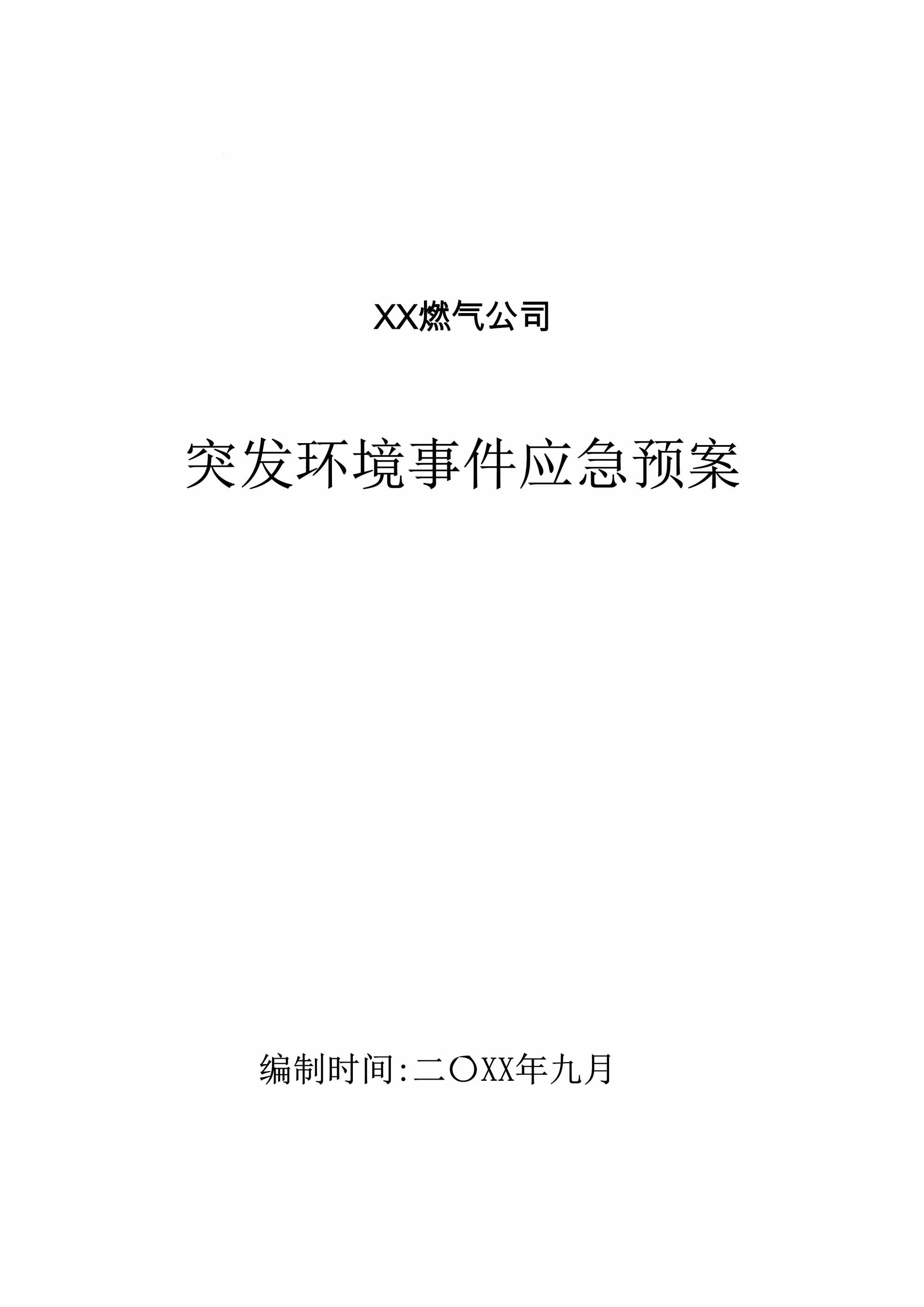 XX燃气公司

突发环境事件应急预案

编制时间:二〇XX年九月